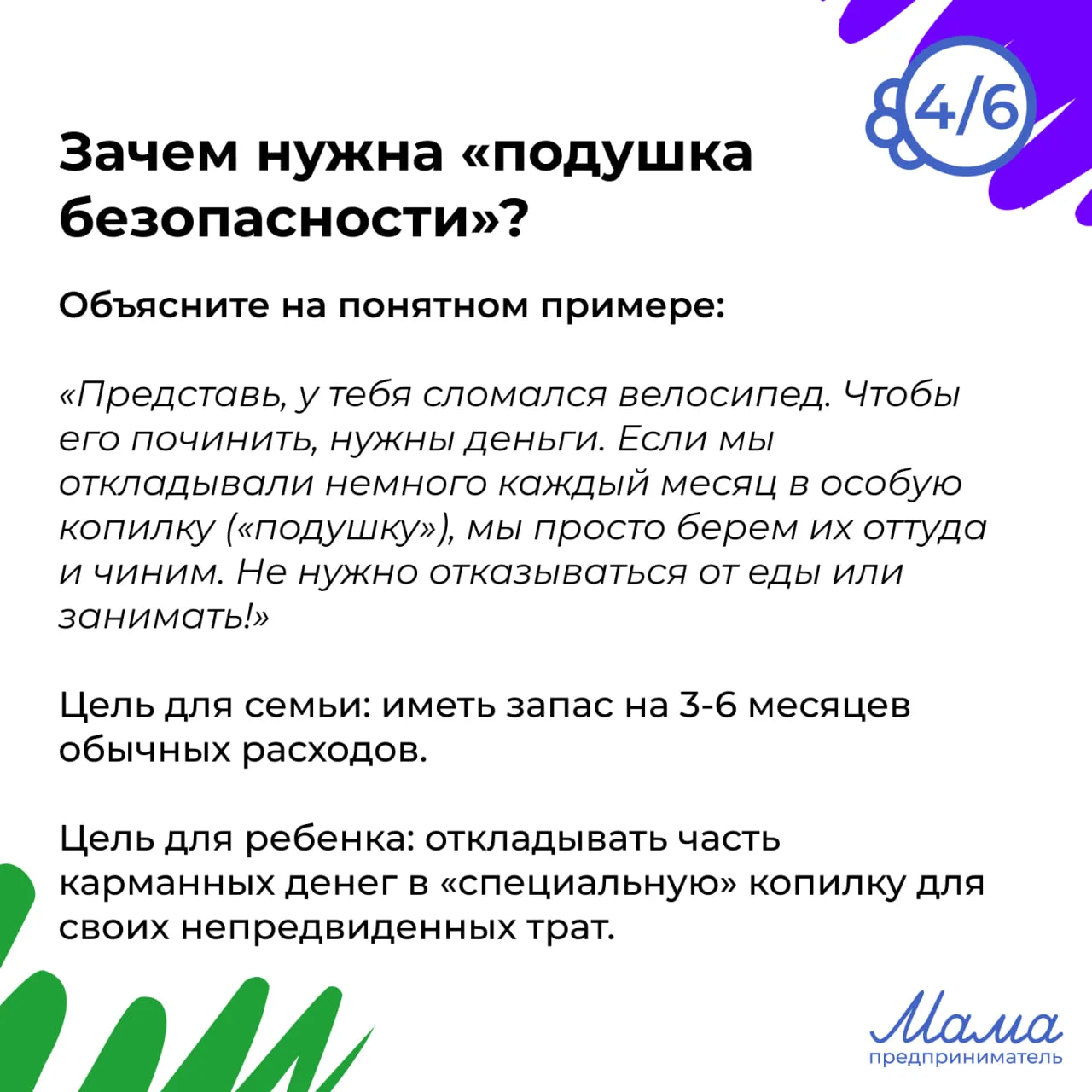 4/6

Зачем нужна «подушка безопасности»?

Объясните на понятном примере:

«Представь, у тебя сломался велосипед. Чтобы его починить, нужны деньги. Если мы откладывали немного каждый месяц в особую копилку («подушку»), мы просто берем их оттуда и чиним. Не нужно отказываться от еды или занимать!»

Цель для семьи: иметь запас на 3-6 месяцев обычных расходов.

Цель для ребенка: откладывать часть карманных денег в «специальную» копилку для своих непредвиденных трат.

Мама
предприниматель